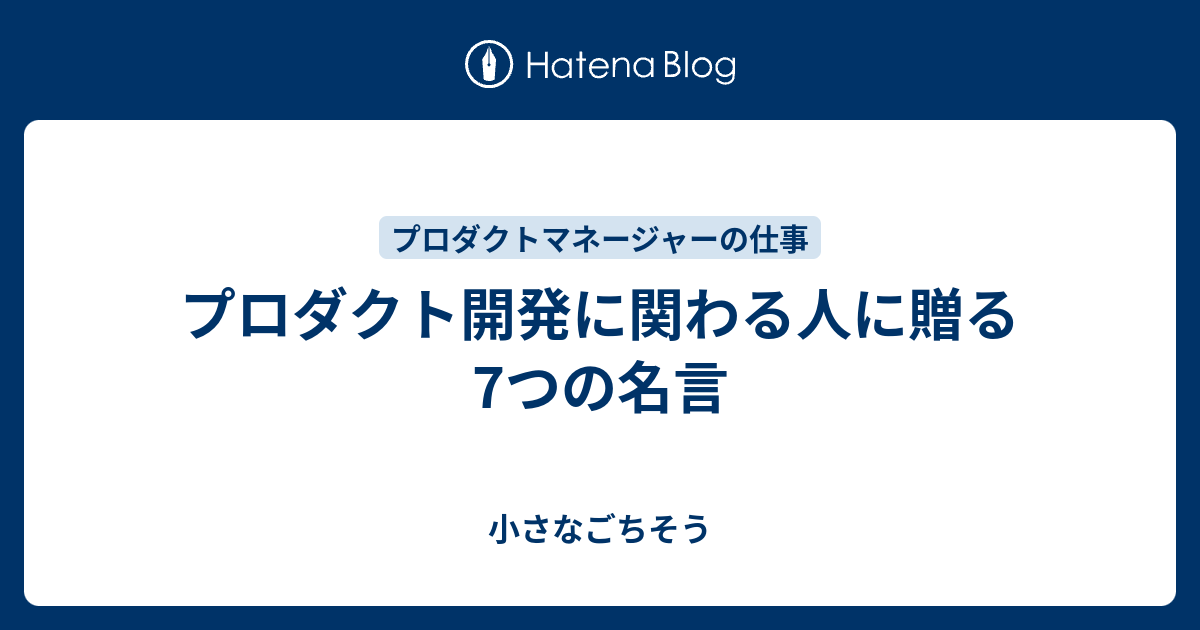 Hatena Blog

プロダクトマネージャーの仕事

プロダクト開発に関わる人に贈る7つの名言

小さなごちそう